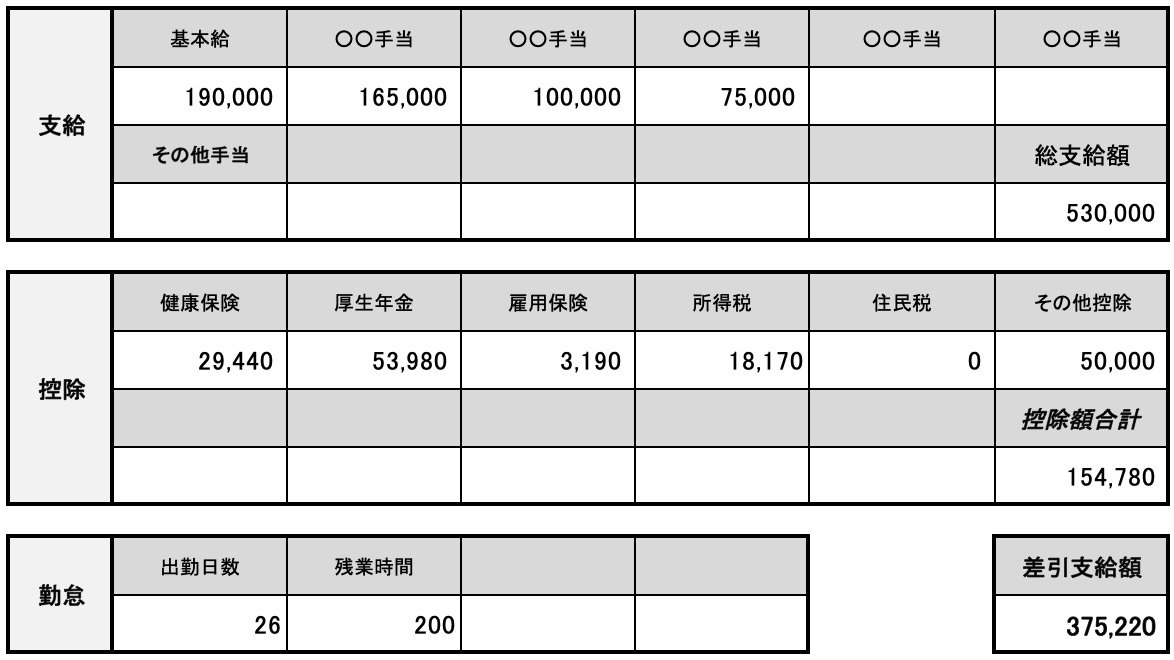 | 支給 | 基本給 | ○○手当 | ○○手当 | ○○手当 | ○○手当 | ○○手当 |
|---|---|---|---|---|---|---|
| | 190,000 | 165,000 | 100,000 | 75,000 | | |
| | その他手当 | | | | | 総支給額 |
| | | | | | | 530,000 |

| 控除 | 健康保険 | 厚生年金 | 雇用保険 | 所得税 | 住民税 | その他控除 |
|---|---|---|---|---|---|---|
| | 29,440 | 53,980 | 3,190 | 18,170 | 0 | 50,000 |
| | | | | | | 控除額合計 |
| | | | | | | 154,780 |

| 勤怠 | 出勤日数 | 残業時間 | | |
|---|---|---|---|---|
| | 26 | 200 | | |

差引支給額
375,220